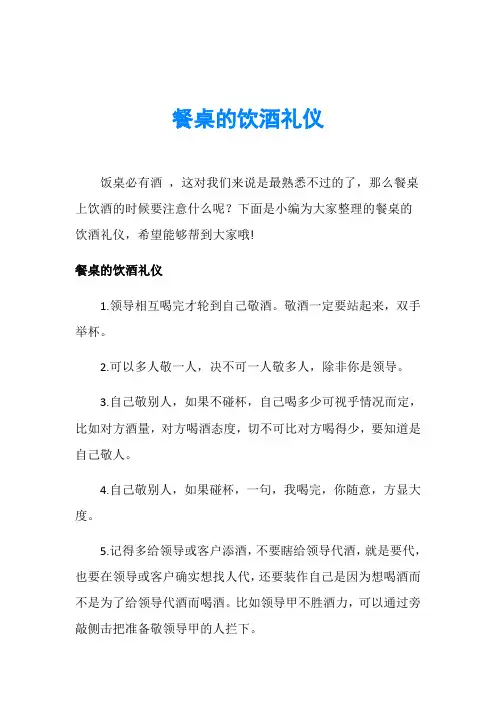 餐桌的饮酒礼仪

饭桌必有酒 ，这对我们来说是最熟悉不过的了，那么餐桌上饮酒的时候要注意什么呢？下面是小编为大家整理的餐桌的饮酒礼仪，希望能够帮到大家哦!

餐桌的饮酒礼仪

1.领导相互喝完才轮到自己敬酒。敬酒一定要站起来，双手举杯。

2.可以多人敬一人，决不可一人敬多人，除非你是领导。

3.自己敬别人，如果不碰杯，自己喝多少可视乎情况而定，比如对方酒量，对方喝酒态度，切不可比对方喝得少，要知道是自己敬人。

4.自己敬别人，如果碰杯，一句，我喝完，你随意，方显大度。

5.记得多给领导或客户添酒，不要瞎给领导代酒，就是要代，也要在领导或客户确实想找人代，还要装作自己是因为想喝酒而不是为了给领导代酒而喝酒。比如领导甲不胜酒力，可以通过旁敲侧击把准备敬领导甲的人拦下。